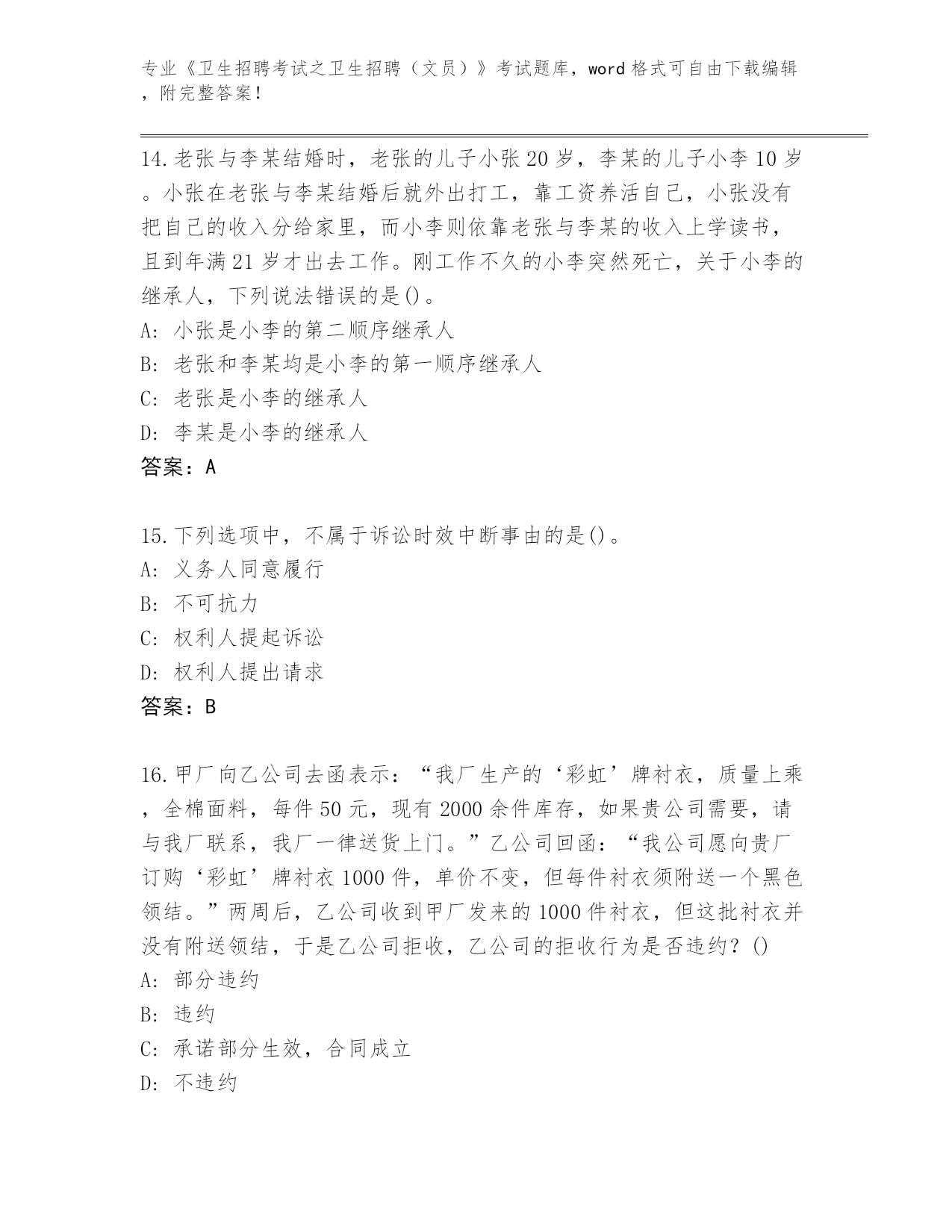 专业《卫生招聘考试之卫生招聘（文员）》考试题库，word 格式可自由下载编辑，附完整答案！

14.老张与李某结婚时，老张的儿子小张 20 岁，李某的儿子小李 10 岁。小张在老张与李某结婚后就外出打工，靠工资养活自己，小张没有把自己的收入分给家里，而小李则依靠老张与李某的收入上学读书，且到年满 21 岁才出去工作。刚工作不久的小李突然死亡，关于小李的继承人，下列说法错误的是()。
A: 小张是小李的第二顺序继承人
B: 老张和李某均是小李的第一顺序继承人
C: 老张是小李的继承人
D: 李某是小李的继承人
答案：A

15.下列选项中，不属于诉讼时效中断事由的是()。
A: 义务人同意履行
B: 不可抗力
C: 权利人提起诉讼
D: 权利人提出请求
答案：B

16.甲厂向乙公司去函表示：“我厂生产的‘彩虹’牌衬衣，质量上乘，全棉面料，每件 50 元，现有 2000 余件库存，如果贵公司需要，请与我厂联系，我厂一律送货上门。”乙公司回函：“我公司愿向贵厂订购‘彩虹’牌衬衣 1000 件，单价不变，但每件衬衣须附送一个黑色领结。”两周后，乙公司收到甲厂发来的 1000 件衬衣，但这批衬衣并没有附送领结，于是乙公司拒收，乙公司的拒收行为是否违约？()
A: 部分违约
B: 违约
C: 承诺部分生效，合同成立
D: 不违约